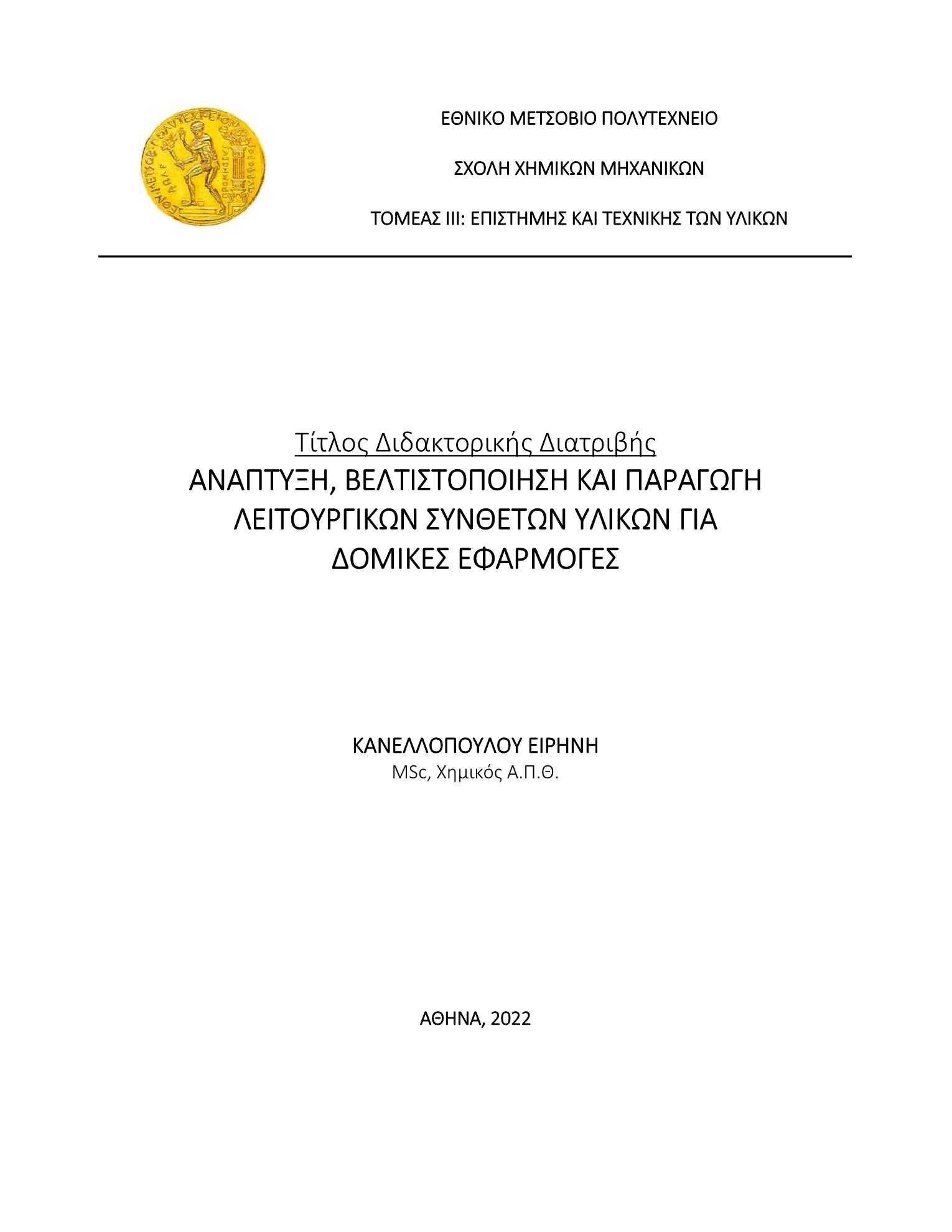 ΕΘΝΙΚΟ ΜΕΤΣΟΒΙΟ ΠΟΛΥΤΕΧΝΕΙΟ

ΣΧΟΛΗ ΧΗΜΙΚΩΝ ΜΗΧΑΝΙΚΩΝ

ΤΟΜΕΑΣ ΙΙΙ: ΕΠΙΣΤΗΜΗΣ ΚΑΙ ΤΕΧΝΙΚΗΣ ΤΩΝ ΥΛΙΚΩΝ

Τίτλος Διδακτορικής Διατριβής
ΑΝΑΠΤΥΞΗ, ΒΕΛΤΙΣΤΟΠΟΙΗΣΗ ΚΑΙ ΠΑΡΑΓΩΓΗ ΛΕΙΤΟΥΡΓΙΚΩΝ ΣΥΝΘΕΤΩΝ ΥΛΙΚΩΝ ΓΙΑ ΔΟΜΙΚΕΣ ΕΦΑΡΜΟΓΕΣ

ΚΑΝΕΛΛΟΠΟΥΛΟΥ ΕΙΡΗΝΗ
MSc, Χημικός Α.Π.Θ.

ΑΘΗΝΑ, 2022